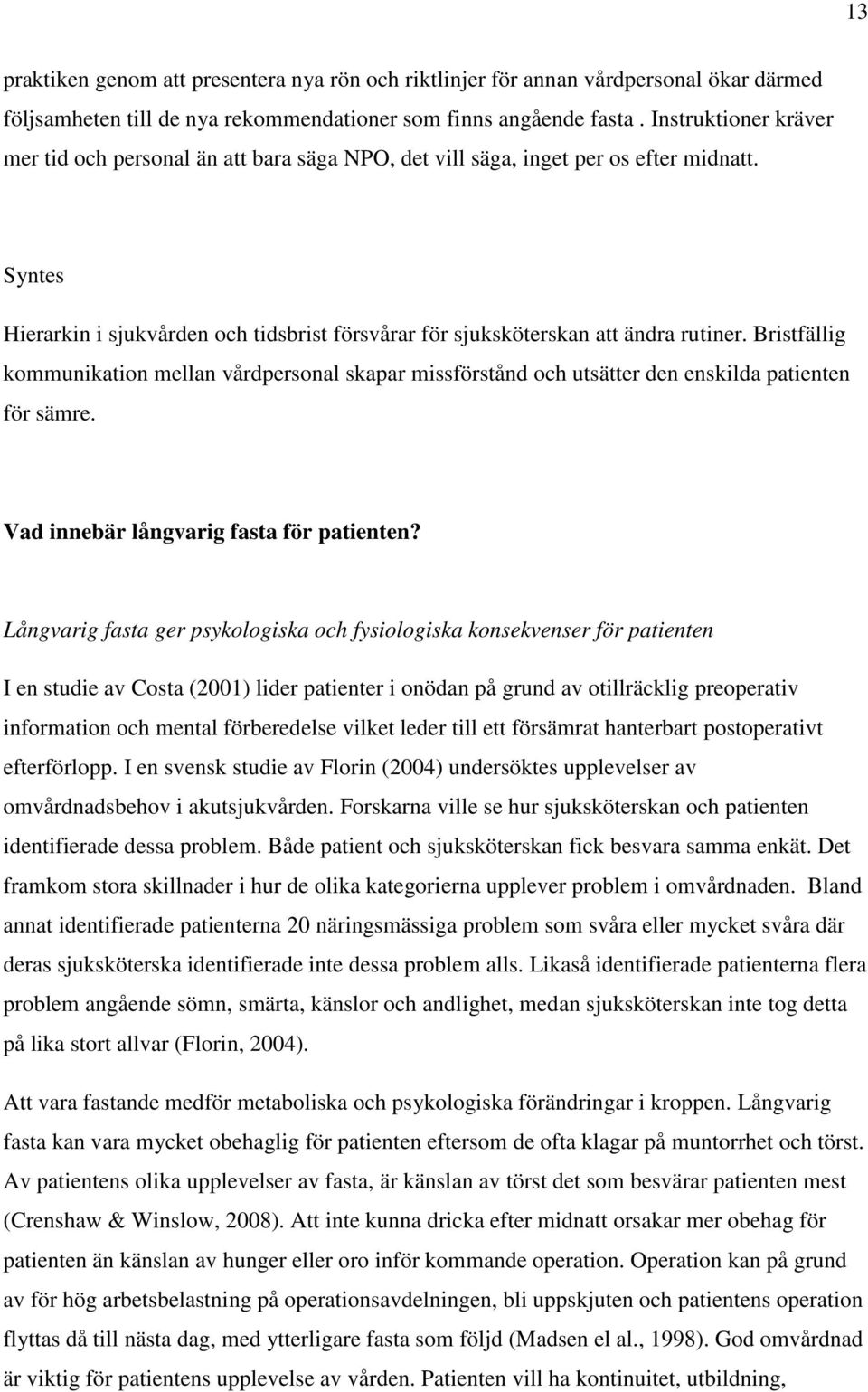 13

praktiken genom att presentera nya rön och riktlinjer för annan vårdpersonal ökar därmed följsamheten till de nya rekommendationer som finns angående fasta. Instruktioner kräver mer tid och personal än att bara säga NPO, det vill säga, inget per os efter midnatt.

Syntes

Hierarkin i sjukvården och tidsbrist försvårar för sjuksköterskan att ändra rutiner. Bristfällig kommunikation mellan vårdpersonal skapar missförstånd och utsätter den enskilda patienten för sämre.

Vad innebär långvarig fasta för patienten?

Långvarig fasta ger psykologiska och fysiologiska konsekvenser för patienten

I en studie av Costa (2001) lider patienter i onödan på grund av otillräcklig preoperativ information och mental förberedelse vilket leder till ett försämrat hanterbart postoperativt efterförlopp. I en svensk studie av Florin (2004) undersöktes upplevelser av omvårdnadsbehov i akutsjukvården. Forskarna ville se hur sjuksköterskan och patienten identifierade dessa problem. Både patient och sjuksköterskan fick besvara samma enkät. Det framkom stora skillnader i hur de olika kategorierna upplever problem i omvårdnaden. Bland annat identifierade patienterna 20 näringsmässiga problem som svåra eller mycket svåra där deras sjuksköterska identifierade inte dessa problem alls. Likaså identifierade patienterna flera problem angående sömn, smärta, känslor och andlighet, medan sjuksköterskan inte tog detta på lika stort allvar (Florin, 2004).

Att vara fastande medför metaboliska och psykologiska förändringar i kroppen. Långvarig fasta kan vara mycket obehaglig för patienten eftersom de ofta klagar på muntorrhet och törst. Av patientens olika upplevelser av fasta, är känslan av törst det som besvärar patienten mest (Crenshaw & Winslow, 2008). Att inte kunna dricka efter midnatt orsakar mer obehag för patienten än känslan av hunger eller oro inför kommande operation. Operation kan på grund av för hög arbetsbelastning på operationsavdelningen, bli uppskjuten och patientens operation flyttas då till nästa dag, med ytterligare fasta som följd (Madsen el al., 1998). God omvårdnad är viktig för patientens upplevelse av vården. Patienten vill ha kontinuitet, utbildning,